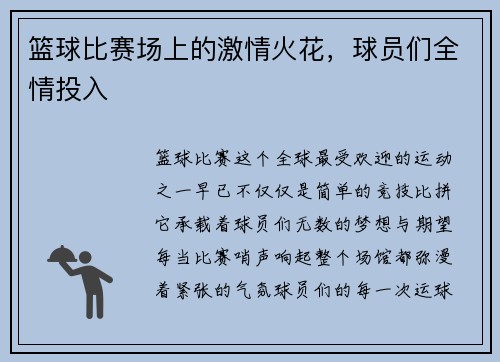 篮球比赛场上的激情火花，球员们全情投入

篮球比赛这个全球最受欢迎的运动之一早已不仅仅是简单的竞技比拼它承载着球员们无数的梦想与期望每当比赛哨声响起整个场馆都弥漫着紧张的气氛球员们的每一次运球